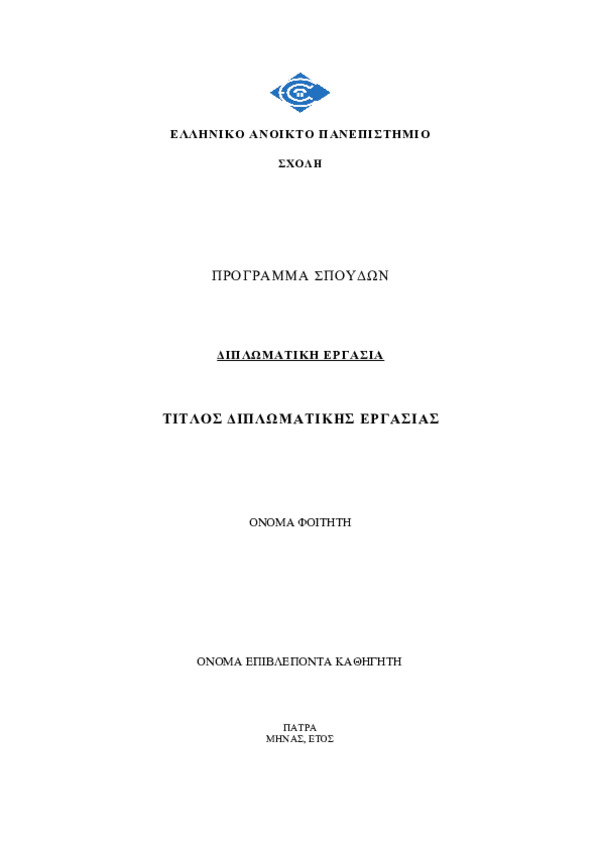 ΕΛΛΗΝΙΚΟ ΑΝΟΙΚΤΟ ΠΑΝΕΠΙΣΤΗΜΙΟ

ΣΧΟΛΗ

ΠΡΟΓΡΑΜΜΑ ΣΠΟΥΔΩΝ

ΔΙΠΛΩΜΑΤΙΚΗ ΕΡΓΑΣΙΑ

ΤΙΤΛΟΣ ΔΙΠΛΩΜΑΤΙΚΗΣ ΕΡΓΑΣΙΑΣ

ΟΝΟΜΑ ΦΟΙΤΗΤΗ

ΟΝΟΜΑ ΕΠΙΒΛΕΠΟΝΤΑ ΚΑΘΗΓΗΤΗ

ΠΑΤΡΑ
ΜΗΝΑΣ, ΕΤΟΣ